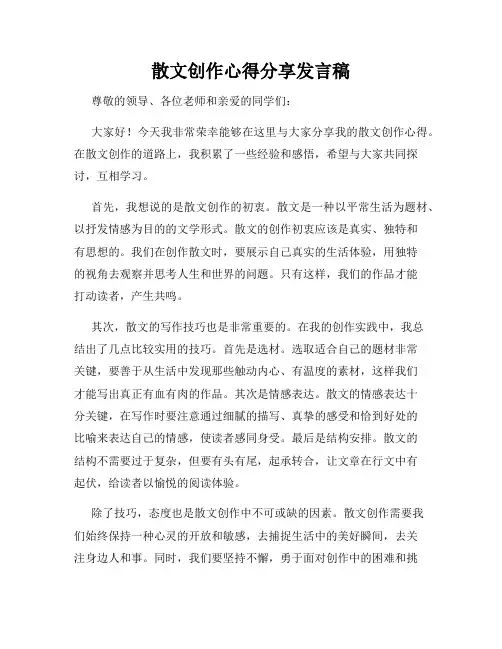 散文创作心得分享发言稿

尊敬的领导、各位老师和亲爱的同学们：

大家好！今天我非常荣幸能够在这里与大家分享我的散文创作心得。在散文创作的道路上，我积累了一些经验和感悟，希望与大家共同探讨，互相学习。

首先，我想说的是散文创作的初衷。散文是一种以平常生活为题材、以抒发情感为目的的文学形式。散文的创作初衷应该是真实、独特和有思想的。我们在创作散文时，要展示自己真实的生活体验，用独特的视角去观察并思考人生和世界的问题。只有这样，我们的作品才能打动读者，产生共鸣。

其次，散文的写作技巧也是非常重要的。在我的创作实践中，我总结出了几点比较实用的技巧。首先是选材。选取适合自己的题材非常关键，要善于从生活中发现那些触动内心、有温度的素材，这样我们才能写出真正有血有肉的作品。其次是情感表达。散文的情感表达十分关键，在写作时要注意通过细腻的描写、真挚的感受和恰到好处的比喻来表达自己的情感，使读者感同身受。最后是结构安排。散文的结构不需要过于复杂，但要有头有尾，起承转合，让文章在行文中有起伏，给读者以愉悦的阅读体验。

除了技巧，态度也是散文创作中不可或缺的因素。散文创作需要我们始终保持一种心灵的开放和敏感，去捕捉生活中的美好瞬间，去关注身边人和事。同时，我们要坚持不懈，勇于面对创作中的困难和挑